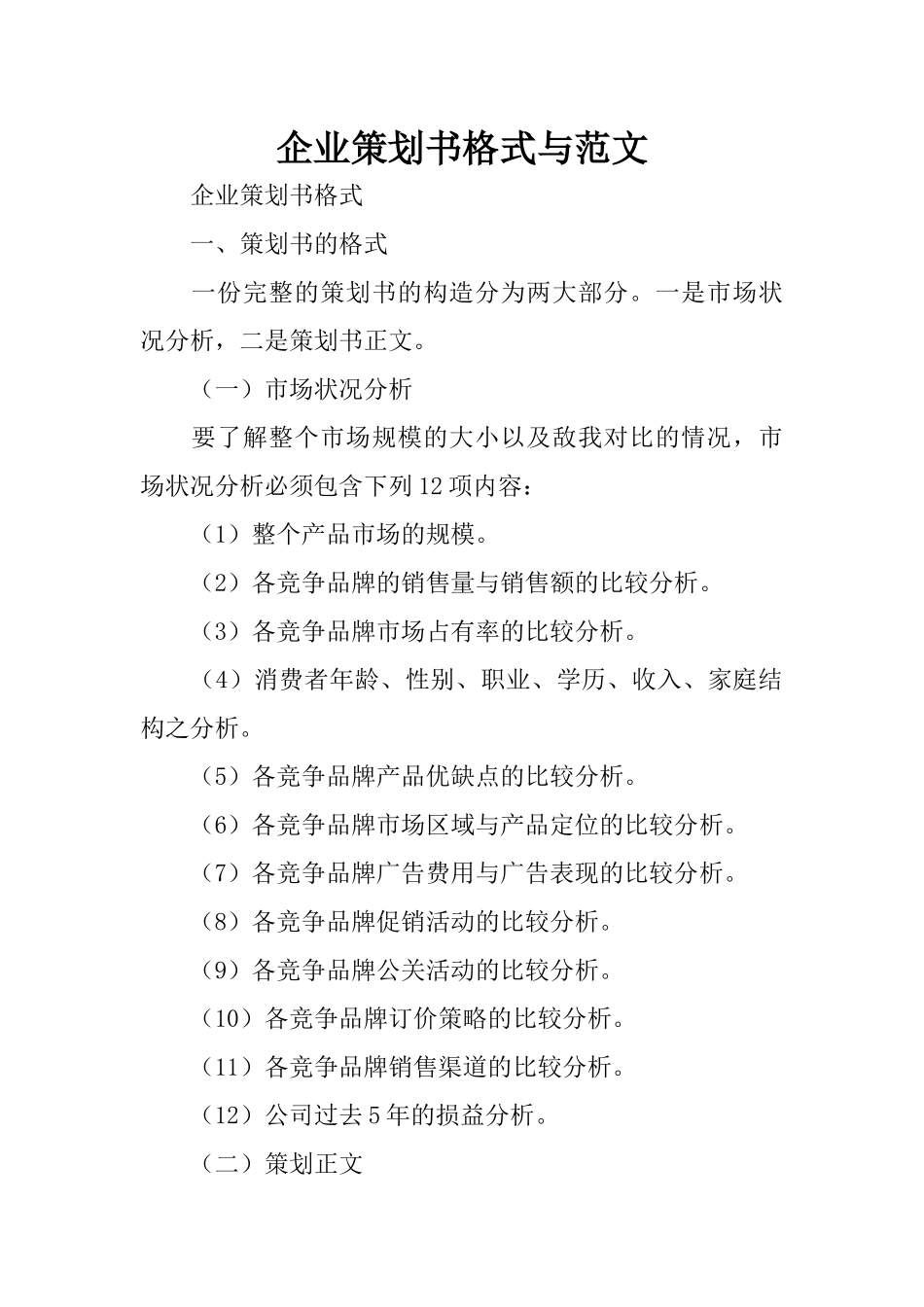 企业策划书格式与范文

企业策划书格式

一、策划书的格式

一份完整的策划书的构造分为两大部分。一是市场状况分析，二是策划书正文。

（一）市场状况分析

要了解整个市场规模的大小以及敌我对比的情况，市场状况分析必须包含下列12项内容：

（1）整个产品市场的规模。

（2）各竞争品牌的销售量与销售额的比较分析。

（3）各竞争品牌市场占有率的比较分析。

（4）消费者年龄、性别、职业、学历、收入、家庭结构之分析。

（5）各竞争品牌产品优缺点的比较分析。

（6）各竞争品牌市场区域与产品定位的比较分析。

（7）各竞争品牌广告费用与广告表现的比较分析。

（8）各竞争品牌促销活动的比较分析。

（9）各竞争品牌公关活动的比较分析。

（10）各竞争品牌订价策略的比较分析。

（11）各竞争品牌销售渠道的比较分析。

（12）公司过去5年的损益分析。

（二）策划正文